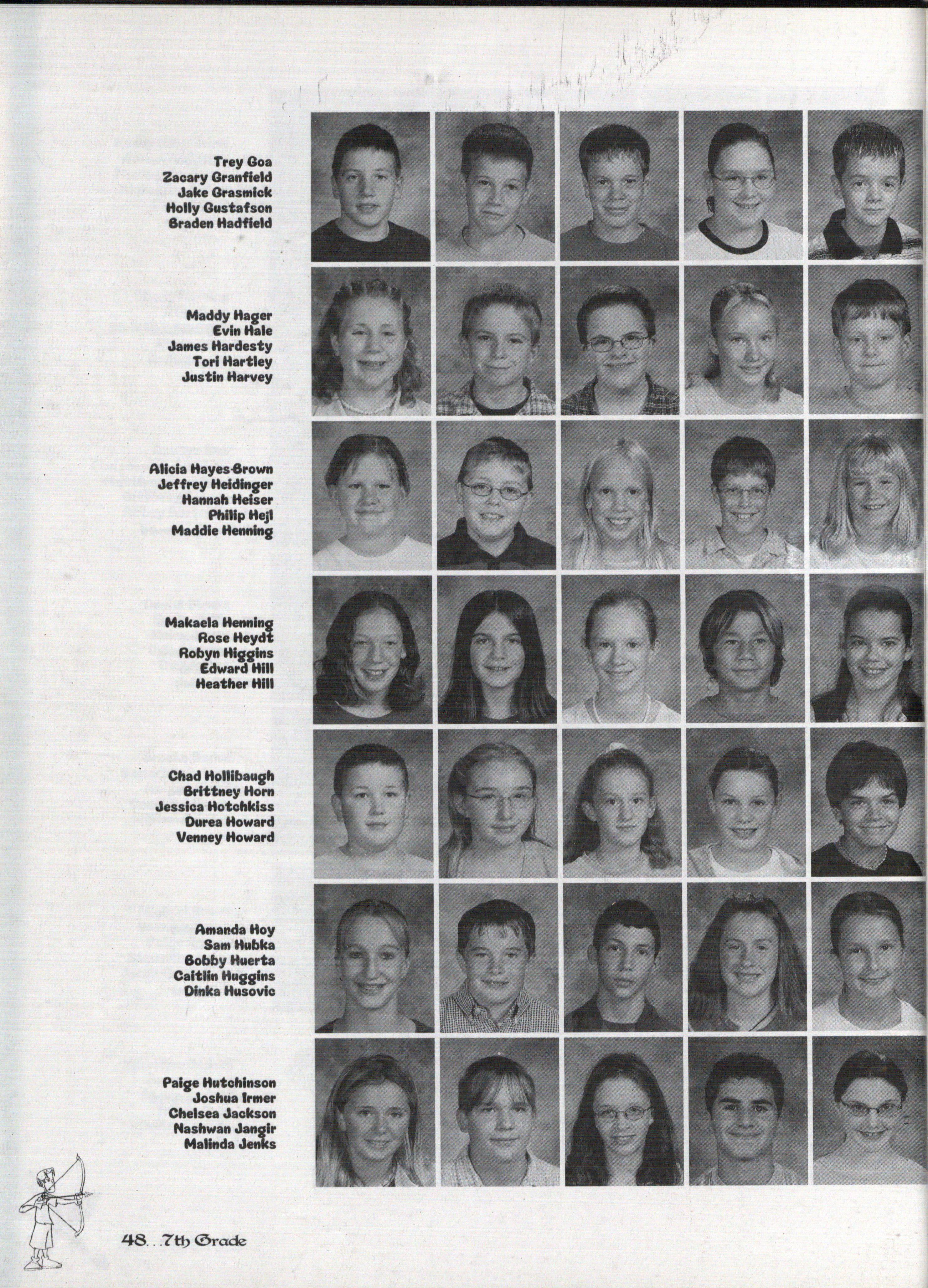 Trey Goa
Zacary Granfield
Jake Grasmick
Holly Gustafson
Braden Hadfield

Maddy Hager
Evin Hale
James Hardesty
Tori Hartley
Justin Harvey

Alicia Hayes-Brown
Jeffrey Heidinger
Hannah Heiser
Philip Hejl
Maddie Henning

Makaela Henning
Rose Heydt
Robyn Higgins
Edward Hill
Heather Hill

Chad Hollibaugh
Brittney Horn
Jessica Hotchkiss
Durea Howard
Venney Howard

Amanda Hoy
Sam Hubka
Bobby Huerta
Caitlin Huggins
Dinka Husovic

Paige Hutchinson
Joshua Irmer
Chelsea Jackson
Nashwan Jangir
Malinda Jenks

48...7th Grade